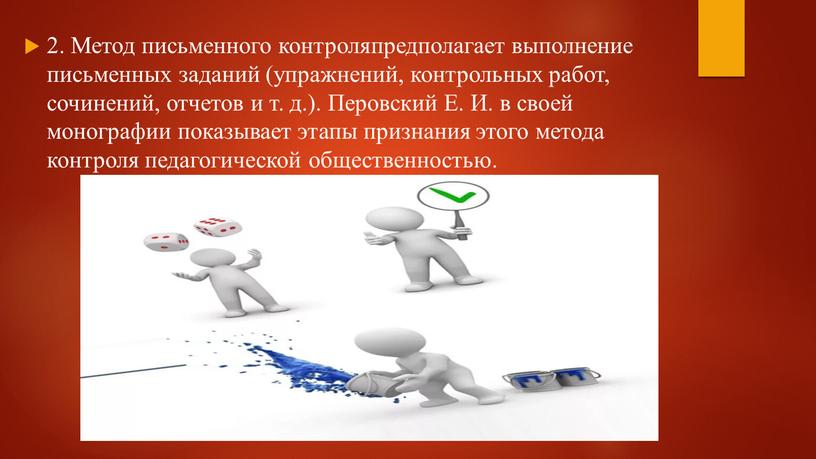 2. Метод письменного контроляпредполагает выполнение письменных заданий (упражнений, контрольных работ, сочинений, отчетов и т. д.). Перовский Е. И. в своей монографии показывает этапы признания этого метода контроля педагогической общественностью.